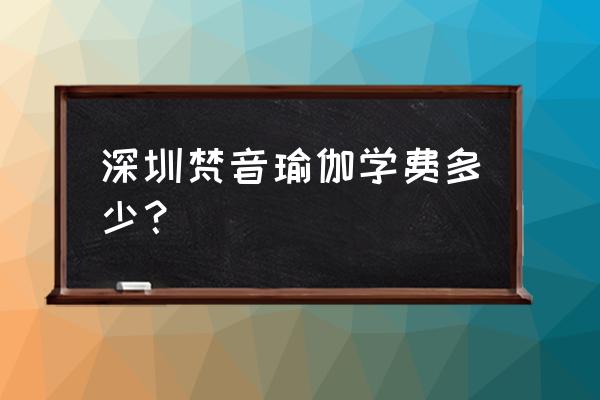 深圳梵音瑜伽学费多少？